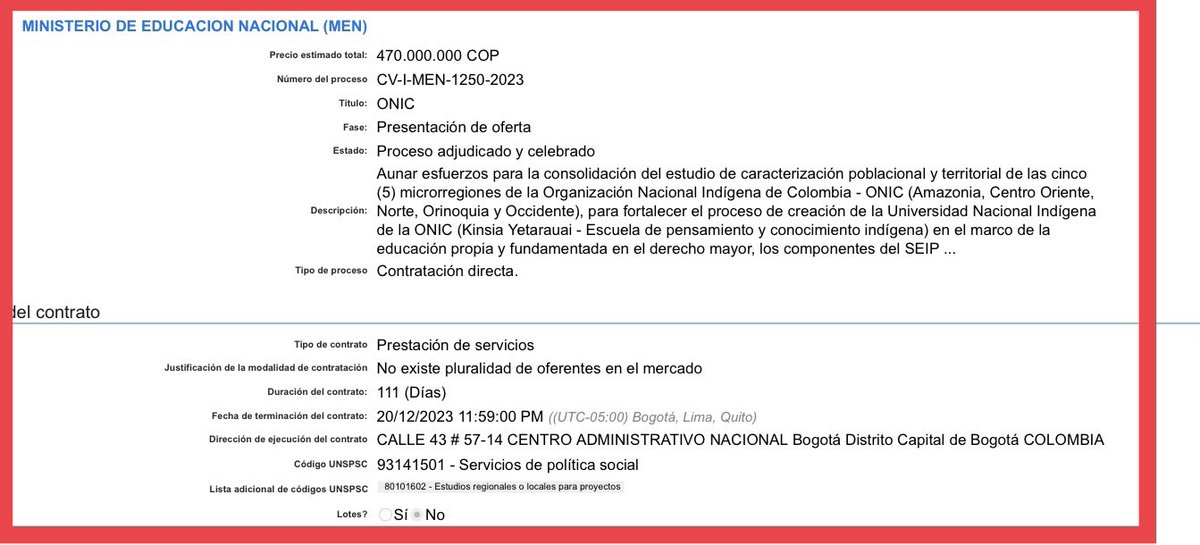 MINISTERIO DE EDUCACION NACIONAL (MEN)

Precio estimado total: 470.000.000 COP
Número del proceso CV-I-MEN-1250-2023
Título: ONIC
Fase: Presentación de oferta
Estado: Proceso adjudicado y celebrado
Descripción: Aunar esfuerzos para la consolidación del estudio de caracterización poblacional y territorial de las cinco (5) microrregiones de la Organización Nacional Indígena de Colombia - ONIC (Amazonia, Centro Oriente, Norte, Orinoquia y Occidente), para fortalecer el proceso de creación de la Universidad Nacional Indígena de la ONIC (Kinsia Yetarauai - Escuela de pensamiento y conocimiento indígena) en el marco de la educación propia y fundamentada en el derecho mayor, los componentes del SEIP ...
Tipo de proceso Contratación directa.

del contrato

Tipo de contrato Prestación de servicios
Justificación de la modalidad de contratación No existe pluralidad de oferentes en el mercado
Duración del contrato: 111 (Días)
Fecha de terminación del contrato: 20/12/2023 11:59:00 PM ((UTC-05:00) Bogotá, Lima, Quito)
Dirección de ejecución del contrato CALLE 43 # 57-14 CENTRO ADMINISTRATIVO NACIONAL Bogotá Distrito Capital de Bogotá COLOMBIA
Código UNSPSC 93141501 - Servicios de política social
Lista adicional de códigos UNSPSC 80101602 - Estudios regionales o locales para proyectos
Lotes? Sí No